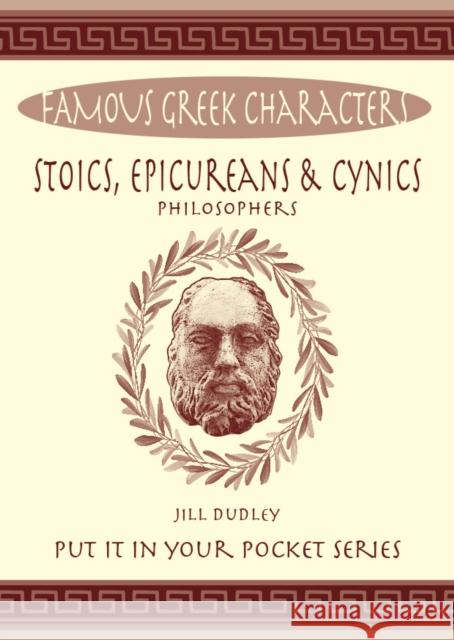 FAMOUS GREEK CHARACTERS

STOICS, EPICUREANS & CYNICS
PHILOSOPHERS

JILL DUDLEY

PUT IT IN YOUR POCKET SERIES